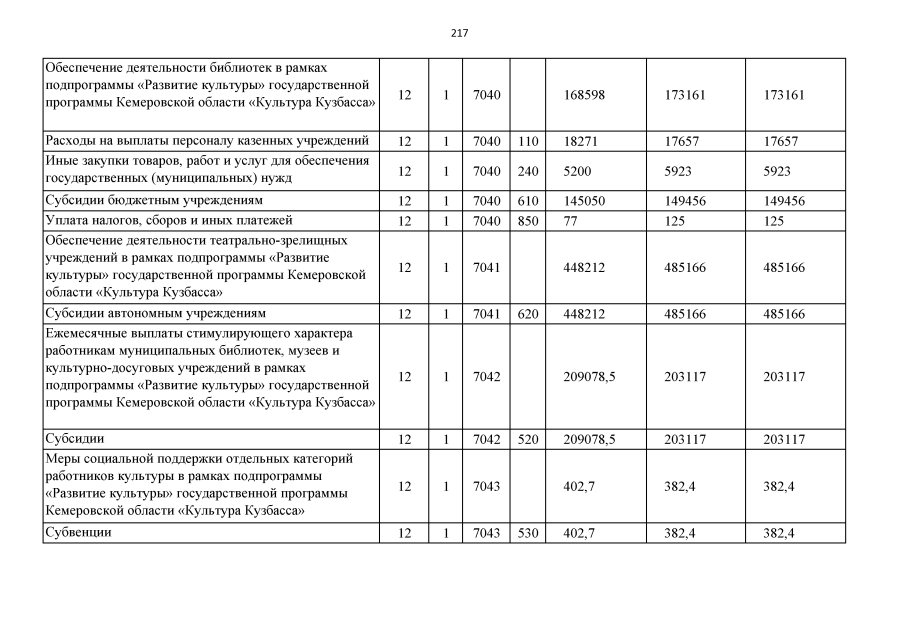 217

| | | | | | | | |
|---|---|---|---|---|---|---|---|
| Обеспечение деятельности библиотек в рамках подпрограммы «Развитие культуры» государственной программы Кемеровской области «Культура Кузбасса» | 12 | 1 | 7040 | | 168598 | 173161 | 173161 |
| Расходы на выплаты персоналу казенных учреждений | 12 | 1 | 7040 | 110 | 18271 | 17657 | 17657 |
| Иные закупки товаров, работ и услуг для обеспечения государственных (муниципальных) нужд | 12 | 1 | 7040 | 240 | 5200 | 5923 | 5923 |
| Субсидии бюджетным учреждениям | 12 | 1 | 7040 | 610 | 145050 | 149456 | 149456 |
| Уплата налогов, сборов и иных платежей | 12 | 1 | 7040 | 850 | 77 | 125 | 125 |
| Обеспечение деятельности театрально-зрелищных учреждений в рамках подпрограммы «Развитие культуры» государственной программы Кемеровской области «Культура Кузбасса» | 12 | 1 | 7041 | | 448212 | 485166 | 485166 |
| Субсидии автономным учреждениям | 12 | 1 | 7041 | 620 | 448212 | 485166 | 485166 |
| Ежемесячные выплаты стимулирующего характера работникам муниципальных библиотек, музеев и культурно-досуговых учреждений в рамках подпрограммы «Развитие культуры» государственной программы Кемеровской области «Культура Кузбасса» | 12 | 1 | 7042 | | 209078,5 | 203117 | 203117 |
| Субсидии | 12 | 1 | 7042 | 520 | 209078,5 | 203117 | 203117 |
| Меры социальной поддержки отдельных категорий работников культуры в рамках подпрограммы «Развитие культуры» государственной программы Кемеровской области «Культура Кузбасса» | 12 | 1 | 7043 | | 402,7 | 382,4 | 382,4 |
| Субвенции | 12 | 1 | 7043 | 530 | 402,7 | 382,4 | 382,4 |